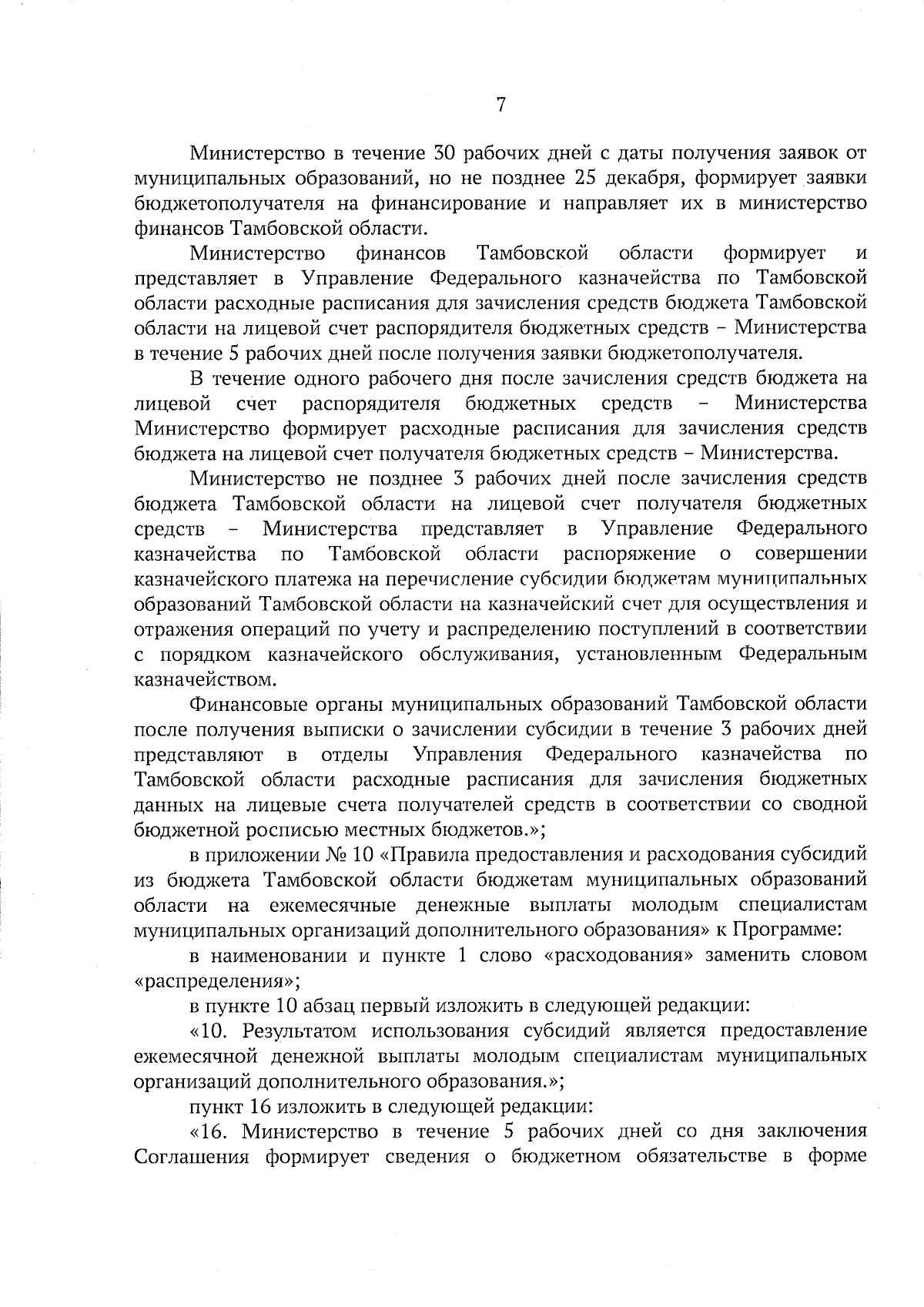 7

Министерство в течение 30 рабочих дней с даты получения заявок от муниципальных образований, но не позднее 25 декабря, формирует заявки бюджетополучателя на финансирование и направляет их в министерство финансов Тамбовской области.

Министерство финансов Тамбовской области формирует и представляет в Управление Федерального казначейства по Тамбовской области расходные расписания для зачисления средств бюджета Тамбовской области на лицевой счет распорядителя бюджетных средств – Министерства в течение 5 рабочих дней после получения заявки бюджетополучателя.

В течение одного рабочего дня после зачисления средств бюджета на лицевой счет распорядителя бюджетных средств – Министерства Министерство формирует расходные расписания для зачисления средств бюджета на лицевой счет получателя бюджетных средств – Министерства.

Министерство не позднее 3 рабочих дней после зачисления средств бюджета Тамбовской области на лицевой счет получателя бюджетных средств – Министерства представляет в Управление Федерального казначейства по Тамбовской области распоряжение о совершении казначейского платежа на перечисление субсидии бюджетам муниципальных образований Тамбовской области на казначейский счет для осуществления и отражения операций по учету и распределению поступлений в соответствии с порядком казначейского обслуживания, установленным Федеральным казначейством.

Финансовые органы муниципальных образований Тамбовской области после получения выписки о зачислении субсидии в течение 3 рабочих дней представляют в отделы Управления Федерального казначейства по Тамбовской области расходные расписания для зачисления бюджетных данных на лицевые счета получателей средств в соответствии со сводной бюджетной росписью местных бюджетов.»;

в приложении № 10 «Правила предоставления и расходования субсидий из бюджета Тамбовской области бюджетам муниципальных образований области на ежемесячные денежные выплаты молодым специалистам муниципальных организаций дополнительного образования» к Программе:

в наименовании и пункте 1 слово «расходования» заменить словом «распределения»;

в пункте 10 абзац первый изложить в следующей редакции:

«10. Результатом использования субсидий является предоставление ежемесячной денежной выплаты молодым специалистам муниципальных организаций дополнительного образования.»;

пункт 16 изложить в следующей редакции:

«16. Министерство в течение 5 рабочих дней со дня заключения Соглашения формирует сведения о бюджетном обязательстве в форме